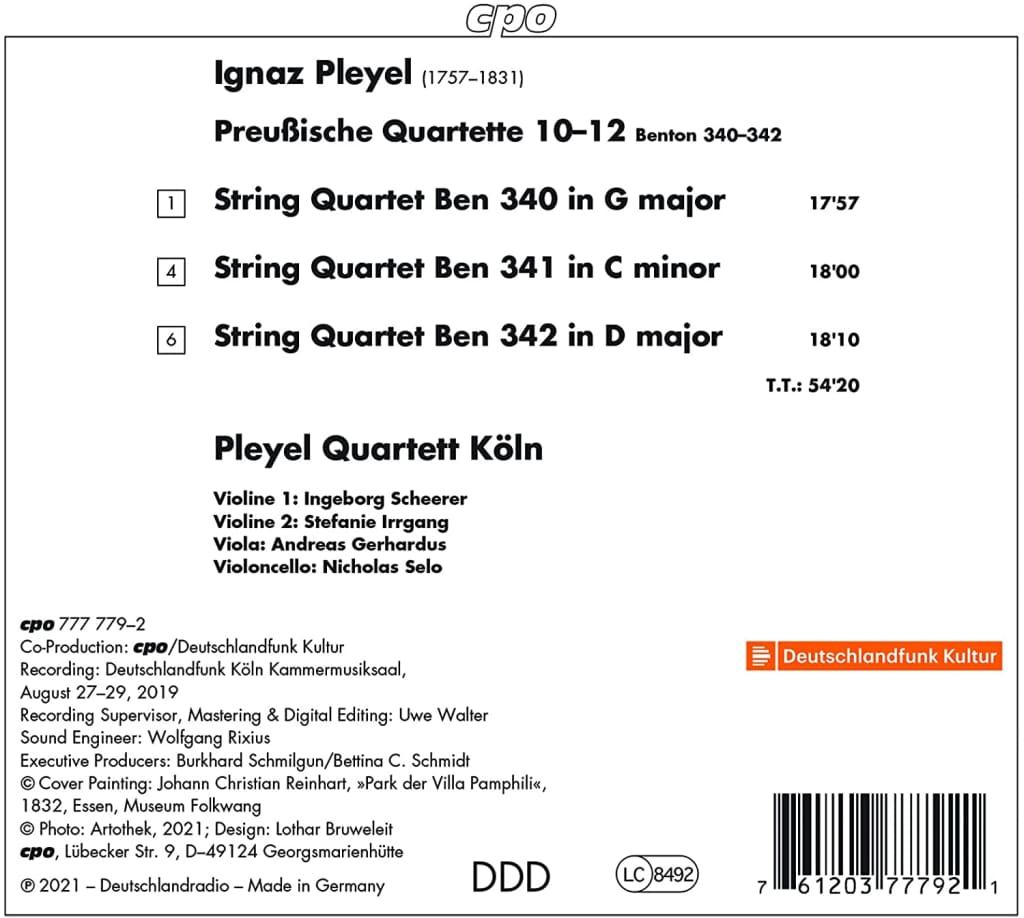 cpo

Ignaz Pleyel (1757–1831)

Preußische Quartette 10–12 Benton 340–342

1 String Quartet Ben 340 in G major 17'57

4 String Quartet Ben 341 in C minor 18'00

6 String Quartet Ben 342 in D major 18'10

T.T.: 54'20

Pleyel Quartett Köln

Violine 1: Ingeborg Scheerer
Violine 2: Stefanie Irrgang
Viola: Andreas Gerhardus
Violoncello: Nicholas Selo

cpo 777 779–2
Co-Production: cpo/Deutschlandfunk Kultur
Recording: Deutschlandfunk Köln Kammermusiksaal, August 27–29, 2019
Recording Supervisor, Mastering & Digital Editing: Uwe Walter
Sound Engineer: Wolfgang Rixius
Executive Producers: Burkhard Schmilgun/Bettina C. Schmidt
© Cover Painting: Johann Christian Reinhart, »Park der Villa Pamphili«, 1832, Essen, Museum Folkwang
© Photo: Artothek, 2021; Design: Lothar Bruweleit
cpo, Lübecker Str. 9, D–49124 Georgsmarienhütte
℗ 2021 – Deutschlandradio – Made in Germany

Deutschlandfunk Kultur

DDD

LC 8492

7 61203 77792 1